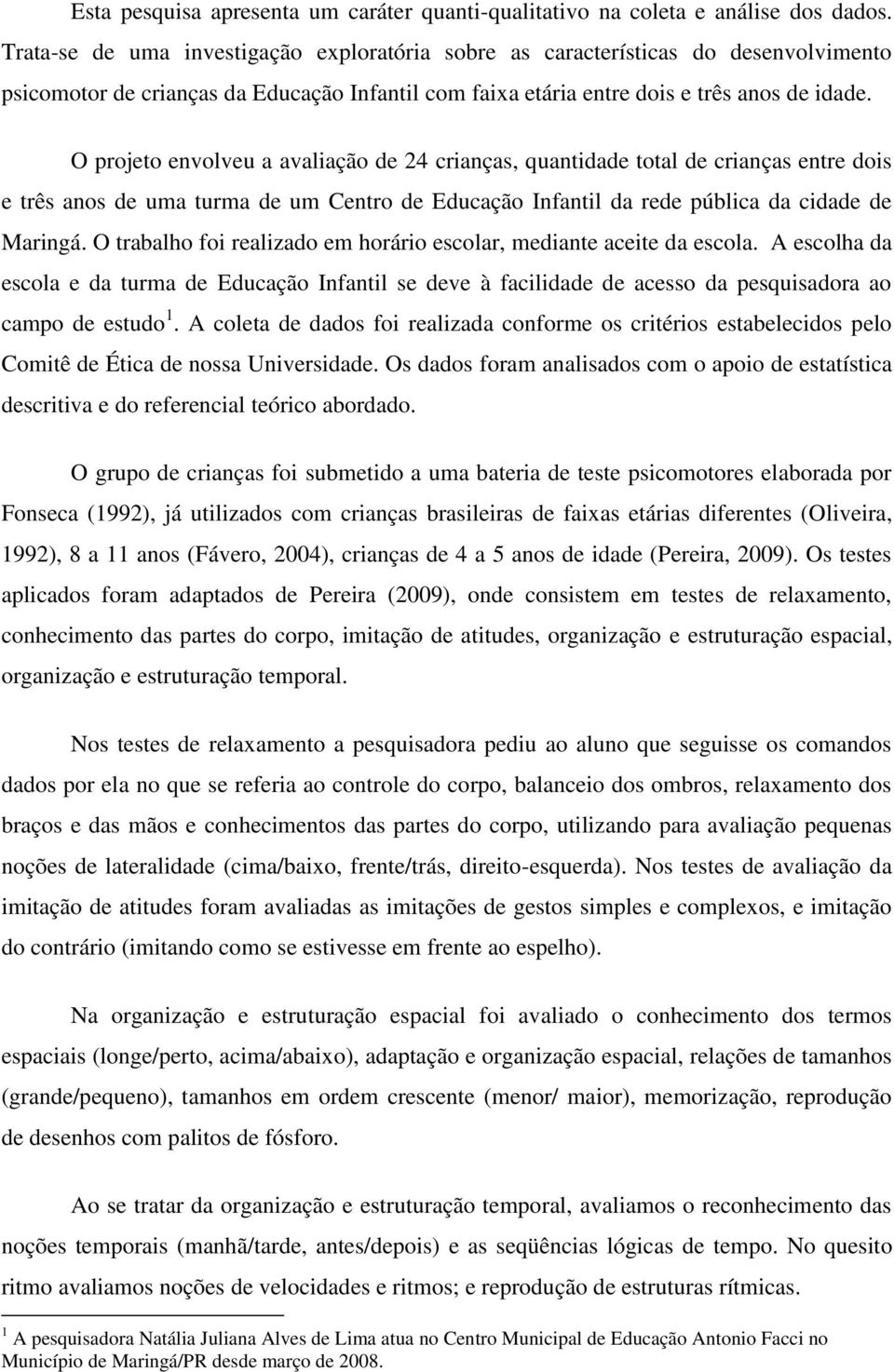 Esta pesquisa apresenta um caráter quanti-qualitativo na coleta e análise dos dados. Trata-se de uma investigação exploratória sobre as características do desenvolvimento psicomotor de crianças da Educação Infantil com faixa etária entre dois e três anos de idade.

O projeto envolveu a avaliação de 24 crianças, quantidade total de crianças entre dois e três anos de uma turma de um Centro de Educação Infantil da rede pública da cidade de Maringá. O trabalho foi realizado em horário escolar, mediante aceite da escola. A escolha da escola e da turma de Educação Infantil se deve à facilidade de acesso da pesquisadora ao campo de estudo $^1$. A coleta de dados foi realizada conforme os critérios estabelecidos pelo Comitê de Ética de nossa Universidade. Os dados foram analisados com o apoio de estatística descritiva e do referencial teórico abordado.

O grupo de crianças foi submetido a uma bateria de teste psicomotores elaborada por Fonseca (1992), já utilizados com crianças brasileiras de faixas etárias diferentes (Oliveira, 1992), 8 a 11 anos (Fávero, 2004), crianças de 4 a 5 anos de idade (Pereira, 2009). Os testes aplicados foram adaptados de Pereira (2009), onde consistem em testes de relaxamento, conhecimento das partes do corpo, imitação de atitudes, organização e estruturação espacial, organização e estruturação temporal.

Nos testes de relaxamento a pesquisadora pediu ao aluno que seguisse os comandos dados por ela no que se referia ao controle do corpo, balanceio dos ombros, relaxamento dos braços e das mãos e conhecimentos das partes do corpo, utilizando para avaliação pequenas noções de lateralidade (cima/baixo, frente/trás, direito-esquerda). Nos testes de avaliação da imitação de atitudes foram avaliadas as imitações de gestos simples e complexos, e imitação do contrário (imitando como se estivesse em frente ao espelho).

Na organização e estruturação espacial foi avaliado o conhecimento dos termos espaciais (longe/perto, acima/abaixo), adaptação e organização espacial, relações de tamanhos (grande/pequeno), tamanhos em ordem crescente (menor/ maior), memorização, reprodução de desenhos com palitos de fósforo.

Ao se tratar da organização e estruturação temporal, avaliamos o reconhecimento das noções temporais (manhã/tarde, antes/depois) e as seqüências lógicas de tempo. No quesito ritmo avaliamos noções de velocidades e ritmos; e reprodução de estruturas rítmicas.

$^1$ A pesquisadora Natália Juliana Alves de Lima atua no Centro Municipal de Educação Antonio Facci no Município de Maringá/PR desde março de 2008.